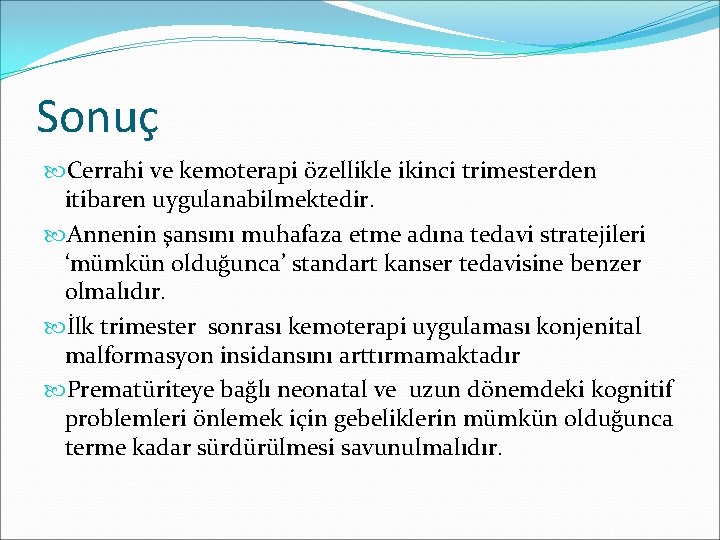 Sonuç

Cerrahi ve kemoterapi özellikle ikinci trimesterden itibaren uygulanabilmektedir.

Annenin şansını muhafaza etme adına tedavi stratejileri ‘mümkün olduğunca’ standart kanser tedavisine benzer olmalıdır.

İlk trimester sonrası kemoterapi uygulaması konjenital malformasyon insidansını arttırmamaktadır

Prematüriteye bağlı neonatal ve uzun dönemdeki kognitif problemleri önlemek için gebeliklerin mümkün olduğunca terme kadar sürdürülmesi savunulmalıdır.